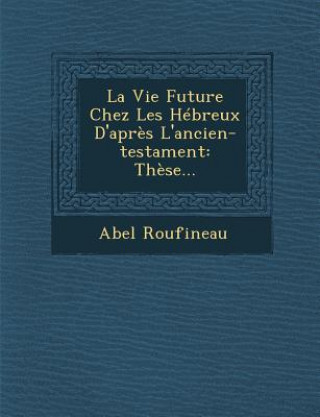 La Vie Future Chez Les Hébreux D'après L'ancien-testament: Thèse...

Abel Roufineau